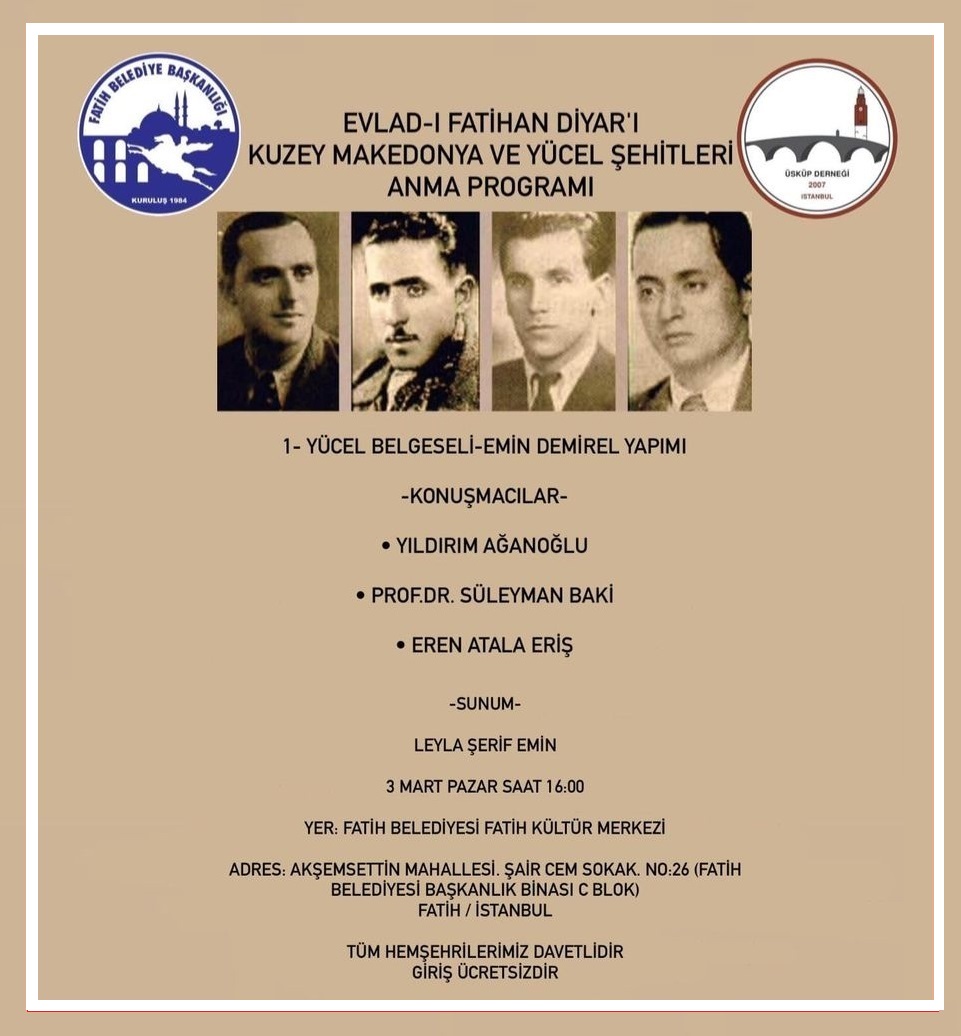 FATİH BELEDİYE BAŞKANLIĞI
KURULUŞ 1984

EVLAD-I FATİHAN DİYAR'I
KUZEY MAKEDONYA VE YÜCEL ŞEHİTLERİ
ANMA PROGRAMI

ÜSKÜP DERNEĞİ
2007
İSTANBUL

1- YÜCEL BELGESELİ-EMİN DEMİREL YAPIMI

-KONUŞMACILAR-

• YILDIRIM AĞANOĞLU

• PROF.DR. SÜLEYMAN BAKİ

• EREN ATALA ERİŞ

-SUNUM-

LEYLA ŞERİF EMİN

3 MART PAZAR SAAT 16:00

YER: FATİH BELEDİYESİ FATİH KÜLTÜR MERKEZİ

ADRES: AKŞEMSETTİN MAHALLESİ. ŞAİR CEM SOKAK. NO:26 (FATİH BELEDİYESİ BAŞKANLIK BİNASI C BLOK)
FATİH / İSTANBUL

TÜM HEMŞEHRİLERİMİZ DAVETLİDİR
GİRİŞ ÜCRETSİZDİR